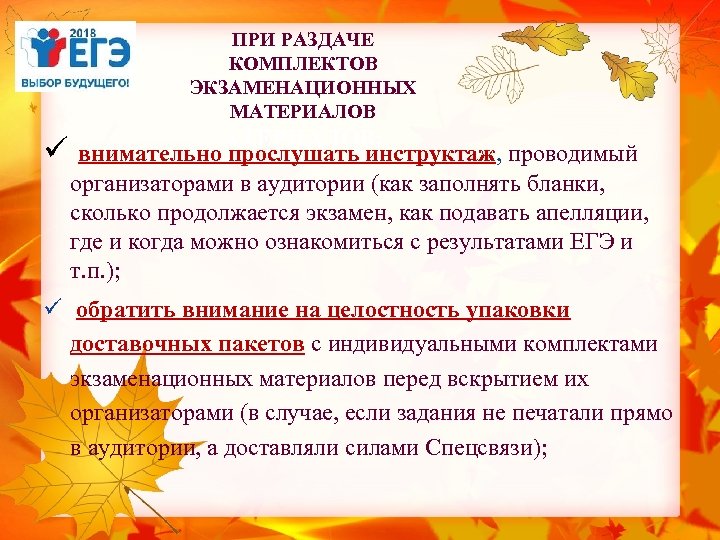 2018 ЕГЭ
ВЫБОР БУДУЩЕГО!

ПРИ РАЗДАЧЕ КОМПЛЕКТОВ ЭКЗАМЕНАЦИОННЫХ МАТЕРИАЛОВ

✓ внимательно прослушать инструктаж, проводимый организаторами в аудитории (как заполнять бланки, сколько продолжается экзамен, как подавать апелляции, где и когда можно ознакомиться с результатами ЕГЭ и т.п.);

✓ обратить внимание на целостность упаковки доставочных пакетов с индивидуальными комплектами экзаменационных материалов перед вскрытием их организаторами (в случае, если задания не печатали прямо в аудитории, а доставляли силами Спецсвязи);